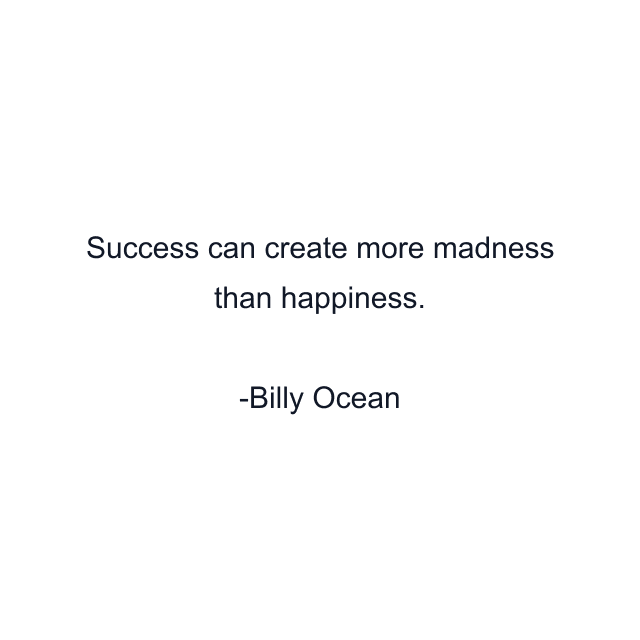 Success can create more madness than happiness.

-Billy Ocean